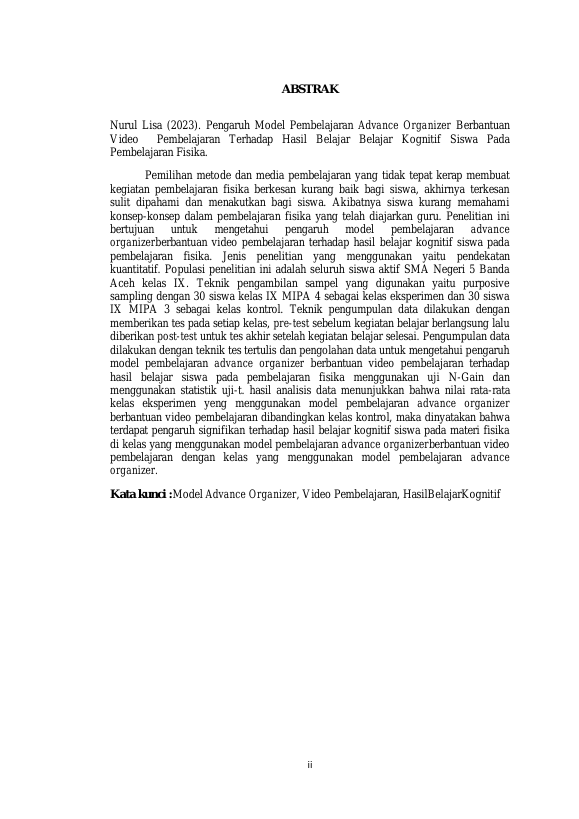 ABSTRAK

Nurul Lisa (2023). Pengaruh Model Pembelajaran Advance Organizer Berbantuan Video Pembelajaran Terhadap Hasil Belajar Belajar Kognitif Siswa Pada Pembelajaran Fisika.

Pemilihan metode dan media pembelajaran yang tidak tepat kerap membuat kegiatan pembelajaran fisika berkesan kurang baik bagi siswa, akhirnya terkesan sulit dipahami dan menakutkan bagi siswa. Akibatnya siswa kurang memahami konsep-konsep dalam pembelajaran fisika yang telah diajarkan guru. Penelitian ini bertujuan untuk mengetahui pengaruh model pembelajaran advance organizerberbantuan video pembelajaran terhadap hasil belajar kognitif siswa pada pembelajaran fisika. Jenis penelitian yang menggunakan yaitu pendekatan kuantitatif. Populasi penelitian ini adalah seluruh siswa aktif SMA Negeri 5 Banda Aceh kelas IX. Teknik pengambilan sampel yang digunakan yaitu purposive sampling dengan 30 siswa kelas IX MIPA 4 sebagai kelas eksperimen dan 30 siswa IX MIPA 3 sebagai kelas kontrol. Teknik pengumpulan data dilakukan dengan memberikan tes pada setiap kelas, pre-test sebelum kegiatan belajar berlangsung lalu diberikan post-test untuk tes akhir setelah kegiatan belajar selesai. Pengumpulan data dilakukan dengan teknik tes tertulis dan pengolahan data untuk mengetahui pengaruh model pembelajaran advance organizer berbantuan video pembelajaran terhadap hasil belajar siswa pada pembelajaran fisika menggunakan uji N-Gain dan menggunakan statistik uji-t. hasil analisis data menunjukkan bahwa nilai rata-rata kelas eksperimen yeng menggunakan model pembelajaran advance organizer berbantuan video pembelajaran dibandingkan kelas kontrol, maka dinyatakan bahwa terdapat pengaruh signifikan terhadap hasil belajar kognitif siswa pada materi fisika di kelas yang menggunakan model pembelajaran advance organizerberbantuan video pembelajaran dengan kelas yang menggunakan model pembelajaran advance organizer.

Kata kunci :Model Advance Organizer, Video Pembelajaran, HasilBelajarKognitif

ii